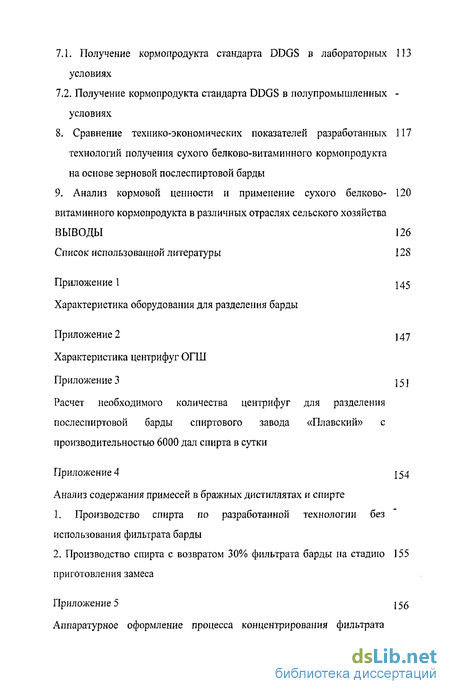 7.1. Получение кормопродукта стандарта DDGS в лабораторных условиях 113

7.2. Получение кормопродукта стандарта DDGS в полупромышленных условиях -

8. Сравнение технико-экономических показателей разработанных технологий получения сухого белково-витаминного кормопродукта на основе зерновой послеспиртовой барды 117

9. Анализ кормовой ценности и применение сухого белково-витаминного кормопродукта в различных отраслях сельского хозяйства 120

ВЫВОДЫ 126

Список использованной литературы 128

Приложение 1 145

Характеристика оборудования для разделения барды

Приложение 2 147

Характеристика центрифуг ОГШ

Приложение 3 151

Расчет необходимого количества центрифуг для разделения послеспиртовой барды спиртового завода «Плавский» с производительностью 6000 дал спирта в сутки

Приложение 4 154

Анализ содержания примесей в бражных дистиллятах и спирте

1. Производство спирта по разработанной технологии без использования фильтрата барды -

2. Производство спирта с возвратом 30% фильтрата барды на стадию приготовления замеса 155

Приложение 5 156

Аппаратурное оформление процесса концентрирования фильтрата

dsLib.net
библиотека диссертаций